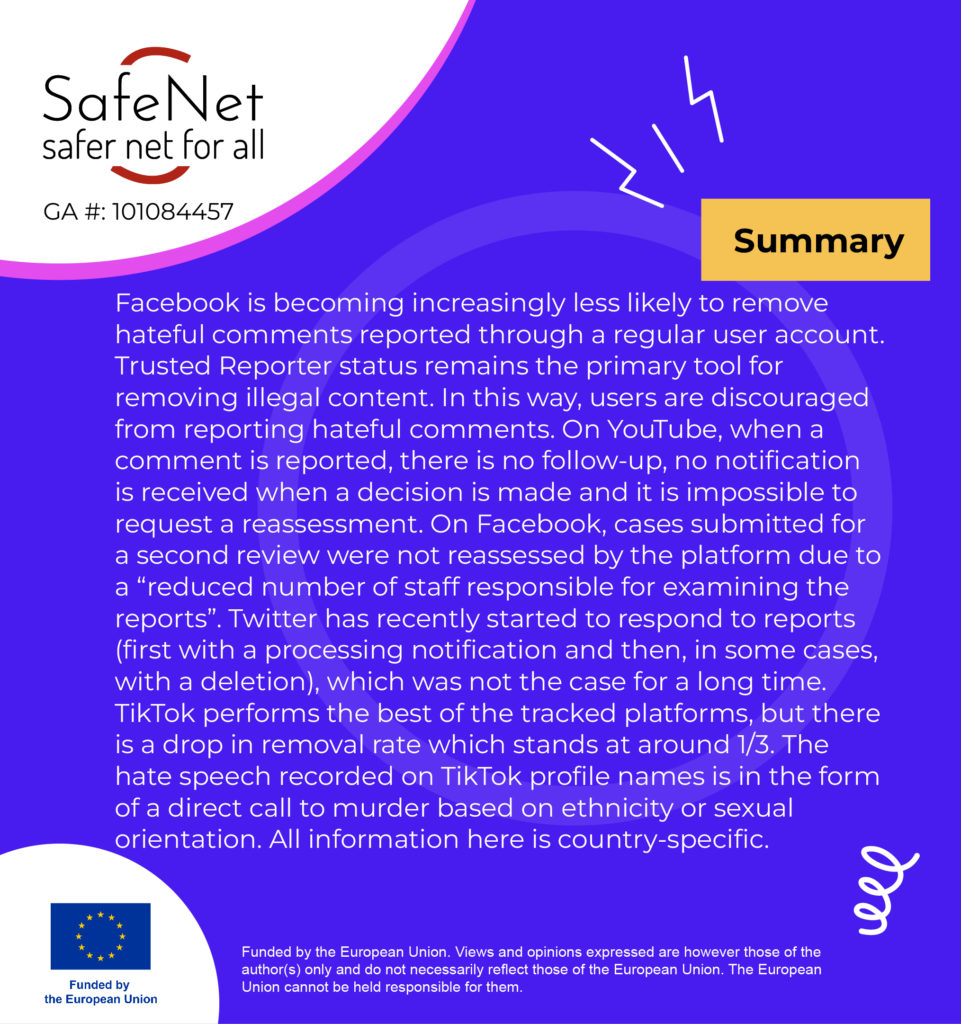 SafeNet
safer net for all

GA #: 101084457

Summary

Facebook is becoming increasingly less likely to remove hateful comments reported through a regular user account. Trusted Reporter status remains the primary tool for removing illegal content. In this way, users are discouraged from reporting hateful comments. On YouTube, when a comment is reported, there is no follow-up, no notification is received when a decision is made and it is impossible to request a reassessment. On Facebook, cases submitted for a second review were not reassessed by the platform due to a "reduced number of staff responsible for examining the reports". Twitter has recently started to respond to reports (first with a processing notification and then, in some cases, with a deletion), which was not the case for a long time. TikTok performs the best of the tracked platforms, but there is a drop in removal rate which stands at around 1/3. The hate speech recorded on TikTok profile names is in the form of a direct call to murder based on ethnicity or sexual orientation. All information here is country-specific.

Funded by
the European Union

Funded by the European Union. Views and opinions expressed are however those of the author(s) only and do not necessarily reflect those of the European Union. The European Union cannot be held responsible for them.